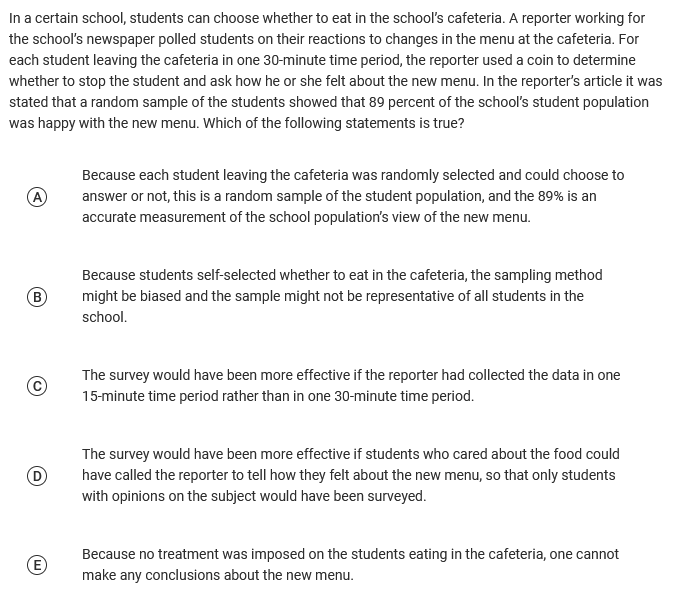 In a certain school, students can choose whether to eat in the school's cafeteria. A reporter working for the school's newspaper polled students on their reactions to changes in the menu at the cafeteria. For each student leaving the cafeteria in one 30-minute time period, the reporter used a coin to determine whether to stop the student and ask how he or she felt about the new menu. In the reporter's article it was stated that a random sample of the students showed that 89 percent of the school's student population was happy with the new menu. Which of the following statements is true?

(A) Because each student leaving the cafeteria was randomly selected and could choose to answer or not, this is a random sample of the student population, and the 89% is an accurate measurement of the school population's view of the new menu.

(B) Because students self-selected whether to eat in the cafeteria, the sampling method might be biased and the sample might not be representative of all students in the school.

(C) The survey would have been more effective if the reporter had collected the data in one 15-minute time period rather than in one 30-minute time period.

(D) The survey would have been more effective if students who cared about the food could have called the reporter to tell how they felt about the new menu, so that only students with opinions on the subject would have been surveyed.

(E) Because no treatment was imposed on the students eating in the cafeteria, one cannot make any conclusions about the new menu.